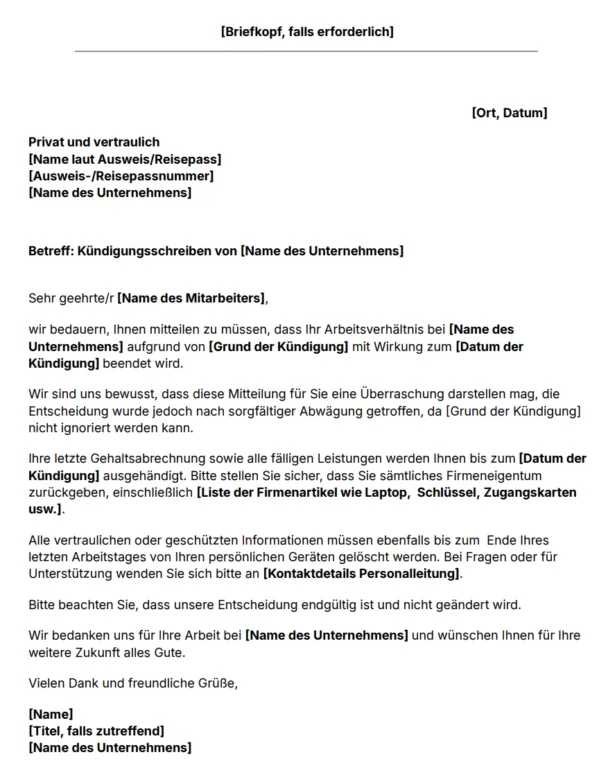 [Briefkopf, falls erforderlich]

[Ort, Datum]

Privat und vertraulich
[Name laut Ausweis/Reisepass]
[Ausweis-/Reisepassnummer]
[Name des Unternehmens]

Betreff: Kündigungsschreiben von [Name des Unternehmens]

Sehr geehrte/r [Name des Mitarbeiters],

wir bedauern, Ihnen mitteilen zu müssen, dass Ihr Arbeitsverhältnis bei [Name des Unternehmens] aufgrund von [Grund der Kündigung] mit Wirkung zum [Datum der Kündigung] beendet wird.

Wir sind uns bewusst, dass diese Mitteilung für Sie eine Überraschung darstellen mag, die Entscheidung wurde jedoch nach sorgfältiger Abwägung getroffen, da [Grund der Kündigung] nicht ignoriert werden kann.

Ihre letzte Gehaltsabrechnung sowie alle fälligen Leistungen werden Ihnen bis zum [Datum der Kündigung] ausgehändigt. Bitte stellen Sie sicher, dass Sie sämtliches Firmeneigentum zurückgeben, einschließlich [Liste der Firmenartikel wie Laptop, Schlüssel, Zugangskarten usw.].

Alle vertraulichen oder geschützten Informationen müssen ebenfalls bis zum Ende Ihres letzten Arbeitstages von Ihren persönlichen Geräten gelöscht werden. Bei Fragen oder für Unterstützung wenden Sie sich bitte an [Kontaktdetails Personalleitung].

Bitte beachten Sie, dass unsere Entscheidung endgültig ist und nicht geändert wird.

Wir bedanken uns für Ihre Arbeit bei [Name des Unternehmens] und wünschen Ihnen für Ihre weitere Zukunft alles Gute.

Vielen Dank und freundliche Grüße,

[Name]
[Titel, falls zutreffend]
[Name des Unternehmens]